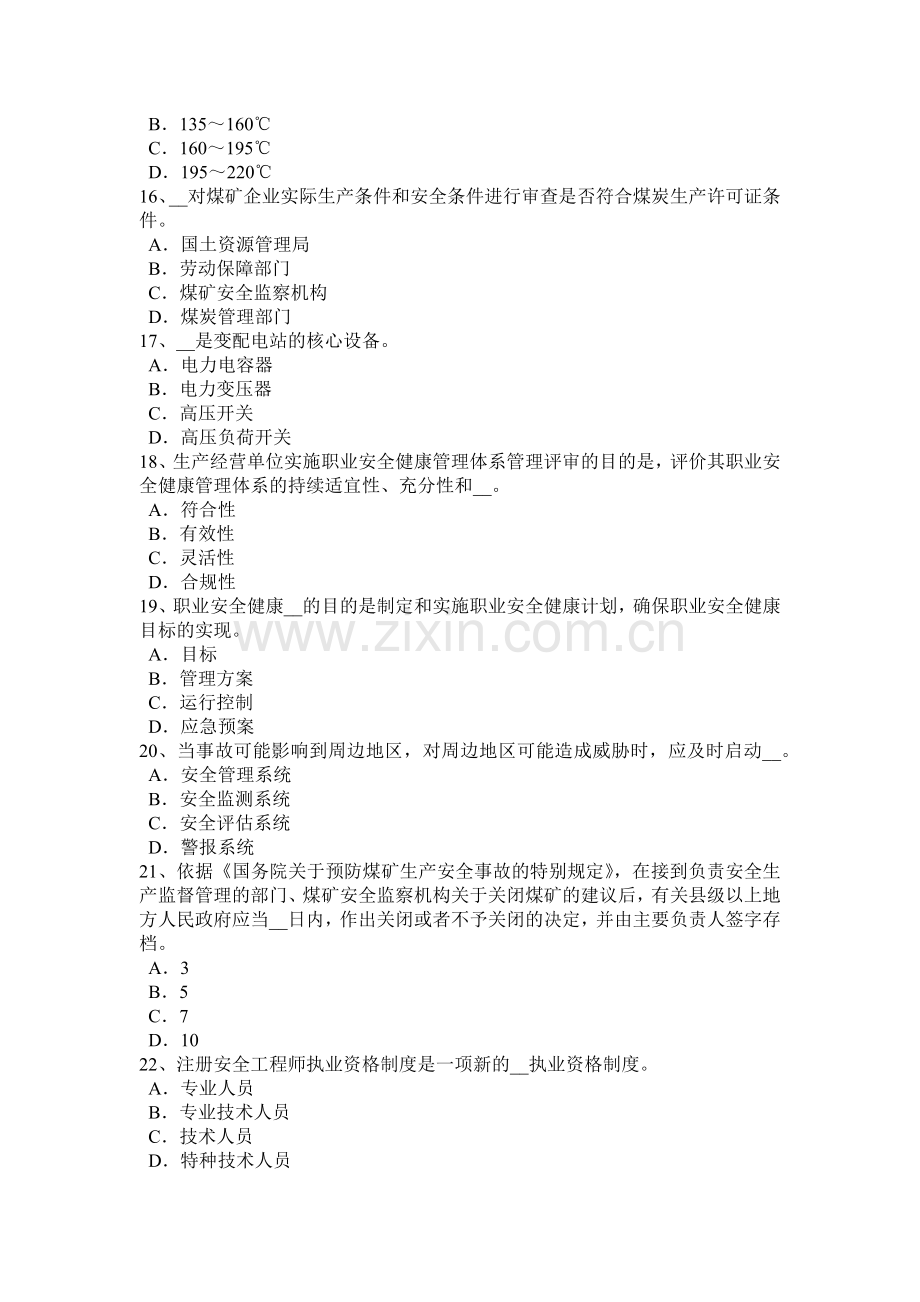 B．135～160℃
C．160～195℃
D．195～220℃
16、____对煤矿企业实际生产条件和安全条件进行审查是否符合煤炭生产许可证条件。
A．国土资源管理局
B．劳动保障部门
C．煤矿安全监察机构
D．煤炭管理部门
17、____是变配电站的核心设备。
A．电力电容器
B．电力变压器
C．高压开关
D．高压负荷开关
18、生产经营单位实施职业安全健康管理体系管理评审的目的是，评价其职业安全健康管理体系的持续适宜性、充分性和____。
A．符合性
B．有效性
C．灵活性
D．合规性
19、职业安全健康____的目的是制定和实施职业安全健康计划，确保职业安全健康目标的实现。
A．目标
B．管理方案
C．运行控制
D．应急预案
20、当事故可能影响到周边地区，对周边地区可能造成威胁时，应及时启动____。
A．安全管理系统
B．安全监测系统
C．安全评估系统
D．警报系统
21、依据《国务院关于预防煤矿生产安全事故的特别规定》，在接到负责安全生产监督管理的部门、煤矿安全监察机构关于关闭煤矿的建议后，有关县级以上地方人民政府应当____日内，作出关闭或者不予关闭的决定，并由主要负责人签字存档。
A．3
B．5
C．7
D．10
22、注册安全工程师执业资格制度是一项新的____执业资格制度。
A．专业人员
B．专业技术人员
C．技术人员
D．特种技术人员

www.zixin.com.cn